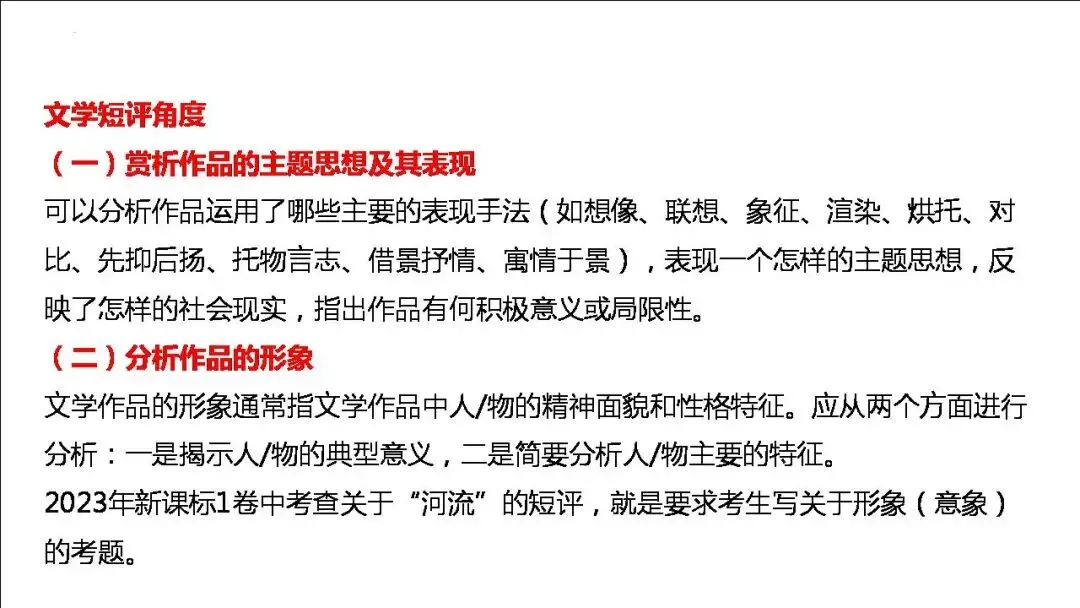 文学短评角度

（一）赏析作品的主题思想及其表现

可以分析作品运用了哪些主要的表现手法（如想像、联想、象征、渲染、烘托、对比、先抑后扬、托物言志、借景抒情、寓情于景），表现一个怎样的主题思想，反映了怎样的社会现实，指出作品有何积极意义或局限性。

（二）分析作品的形象

文学作品的形象通常指文学作品中人/物的精神面貌和性格特征。应从两个方面进行分析：一是揭示人/物的典型意义，二是简要分析人/物主要的特征。

2023年新课标1卷中考查关于“河流”的短评，就是要求考生写关于形象（意象）的考题。